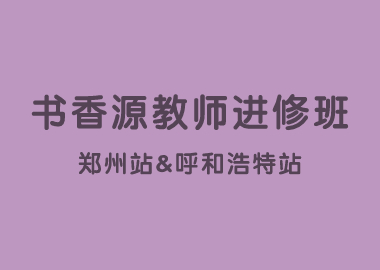 书香源教师进修班

郑州站&呼和浩特站